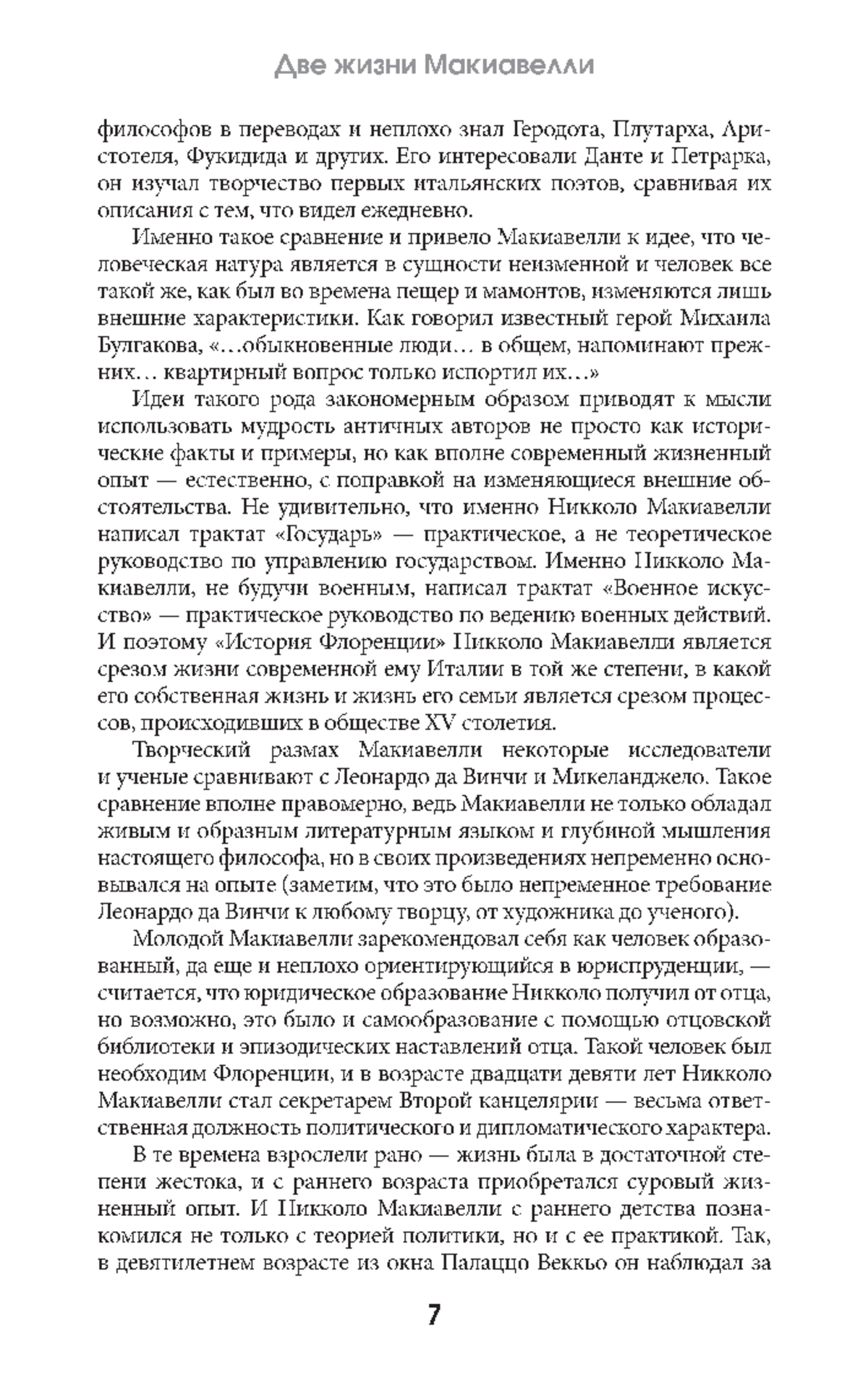 Две жизни Макиавелли

философов в переводах и неплохо знал Геродота, Плутарха, Аристотеля, Фукидида и других. Его интересовали Данте и Петрарка, он изучал творчество первых итальянских поэтов, сравнивая их описания с тем, что видел ежедневно.

Именно такое сравнение и привело Макиавелли к идее, что человеческая натура является в сущности неизменной и человек все такой же, как был во времена пещер и мамонтов, изменяются лишь внешние характеристики. Как говорил известный герой Михаила Булгакова, «…обыкновенные люди… в общем, напоминают прежних… квартирный вопрос только испортил их…»

Идеи такого рода закономерным образом приводят к мысли использовать мудрость античных авторов не просто как исторические факты и примеры, но как вполне современный жизненный опыт — естественно, с поправкой на изменяющиеся внешние обстоятельства. Не удивительно, что именно Никколо Макиавелли написал трактат «Государь» — практическое, а не теоретическое руководство по управлению государством. Именно Никколо Макиавелли, не будучи военным, написал трактат «Военное искусство» — практическое руководство по ведению военных действий. И поэтому «История Флоренции» Никколо Макиавелли является срезом жизни современной ему Италии в той же степени, в какой его собственная жизнь и жизнь его семьи является срезом процессов, происходивших в обществе XV столетия.

Творческий размах Макиавелли некоторые исследователи и ученые сравнивают с Леонардо да Винчи и Микеланджело. Такое сравнение вполне правомерно, ведь Макиавелли не только обладал живым и образным литературным языком и глубиной мышления настоящего философа, но в своих произведениях непременно основывался на опыте (заметим, что это было непременное требование Леонардо да Винчи к любому творцу, от художника до ученого).

Молодой Макиавелли зарекомендовал себя как человек образованный, да еще и неплохо ориентирующийся в юриспруденции, — считается, что юридическое образование Никколо получил от отца, но возможно, это было и самообразование с помощью отцовской библиотеки и эпизодических наставлений отца. Такой человек был необходим Флоренции, и в возрасте двадцати девяти лет Никколо Макиавелли стал секретарем Второй канцелярии — весьма ответственная должность политического и дипломатического характера.

В те времена взрослели рано — жизнь была в достаточной степени жестока, и с раннего возраста приобретался суровый жизненный опыт. И Никколо Макиавелли с раннего детства познакомился не только с теорией политики, но и с ее практикой. Так, в девятилетнем возрасте из окна Палаццо Веккьо он наблюдал за

7